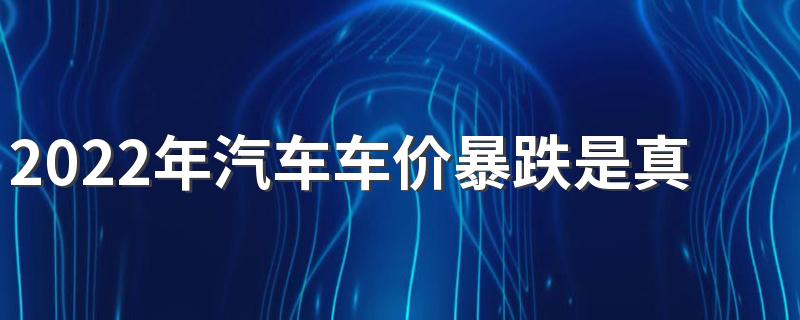 2022年汽车车价暴跌是真